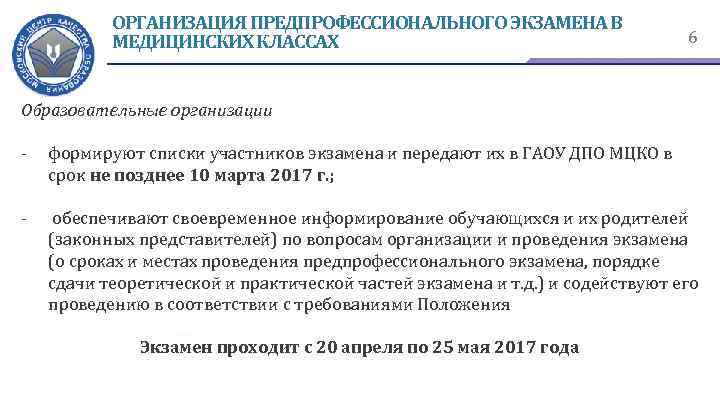 ОРГАНИЗАЦИЯ ПРЕДПРОФЕССИОНАЛЬНОГО ЭКЗАМЕНА В МЕДИЦИНСКИХ КЛАССАХ

6

Образовательные организации

- формируют списки участников экзамена и передают их в ГАОУ ДПО МЦКО в срок не позднее 10 марта 2017 г.;

- обеспечивают своевременное информирование обучающихся и их родителей (законных представителей) по вопросам организации и проведения экзамена (о сроках и местах проведения предпрофессионального экзамена, порядке сдачи теоретической и практической частей экзамена и т.д.) и содействуют его проведению в соответствии с требованиями Положения

Экзамен проходит с 20 апреля по 25 мая 2017 года